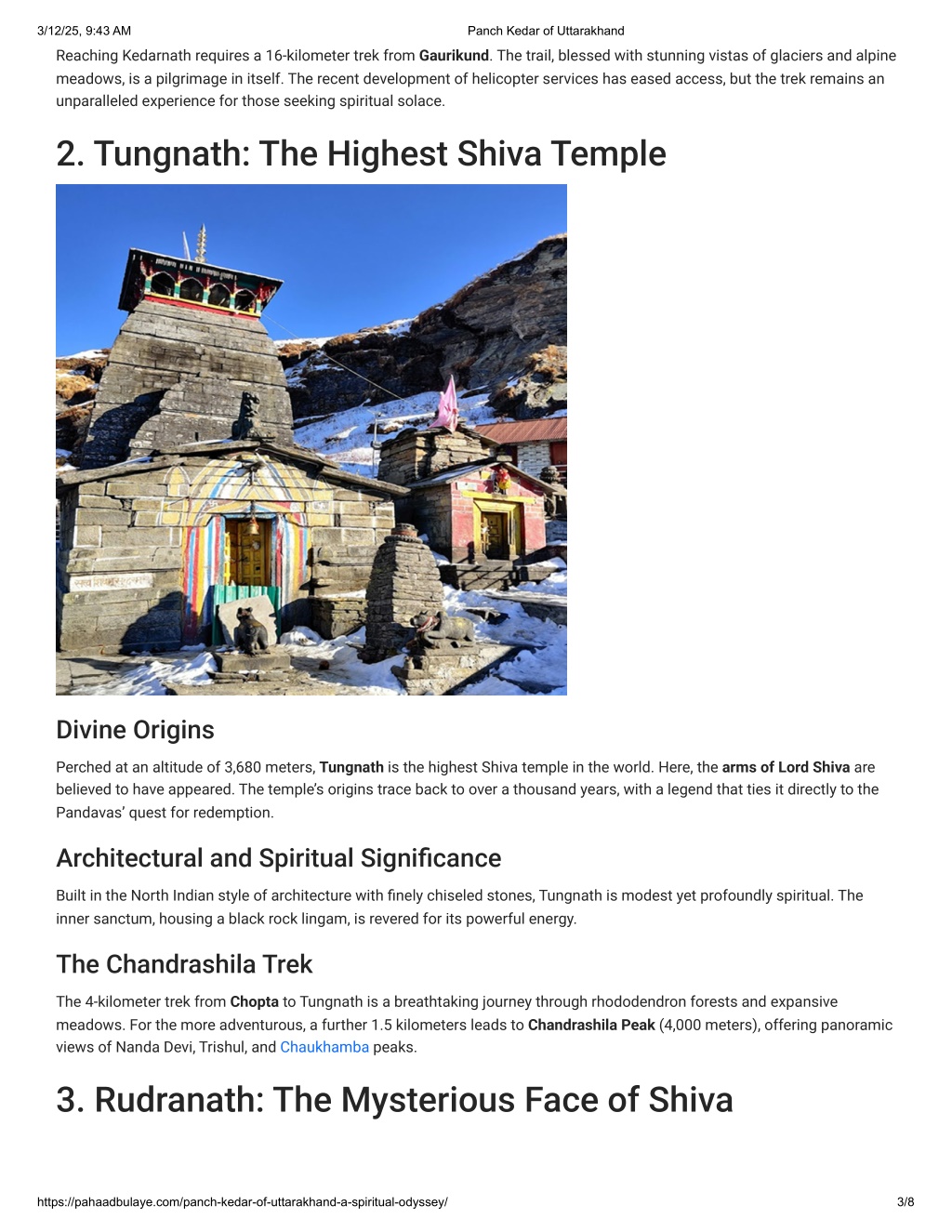 3/12/25, 9:43 AM Panch Kedar of Uttarakhand

Reaching Kedarnath requires a 16-kilometer trek from Gaurikund. The trail, blessed with stunning vistas of glaciers and alpine meadows, is a pilgrimage in itself. The recent development of helicopter services has eased access, but the trek remains an unparalleled experience for those seeking spiritual solace.

2. Tungnath: The Highest Shiva Temple

Divine Origins

Perched at an altitude of 3,680 meters, Tungnath is the highest Shiva temple in the world. Here, the arms of Lord Shiva are believed to have appeared. The temple's origins trace back to over a thousand years, with a legend that ties it directly to the Pandavas' quest for redemption.

Architectural and Spiritual Significance

Built in the North Indian style of architecture with finely chiseled stones, Tungnath is modest yet profoundly spiritual. The inner sanctum, housing a black rock lingam, is revered for its powerful energy.

The Chandrashila Trek

The 4-kilometer trek from Chopta to Tungnath is a breathtaking journey through rhododendron forests and expansive meadows. For the more adventurous, a further 1.5 kilometers leads to Chandrashila Peak (4,000 meters), offering panoramic views of Nanda Devi, Trishul, and Chaukhamba peaks.

3. Rudranath: The Mysterious Face of Shiva

https://pahaadbulaye.com/panch-kedar-of-uttarakhand-a-spiritual-odyssey/ 3/8